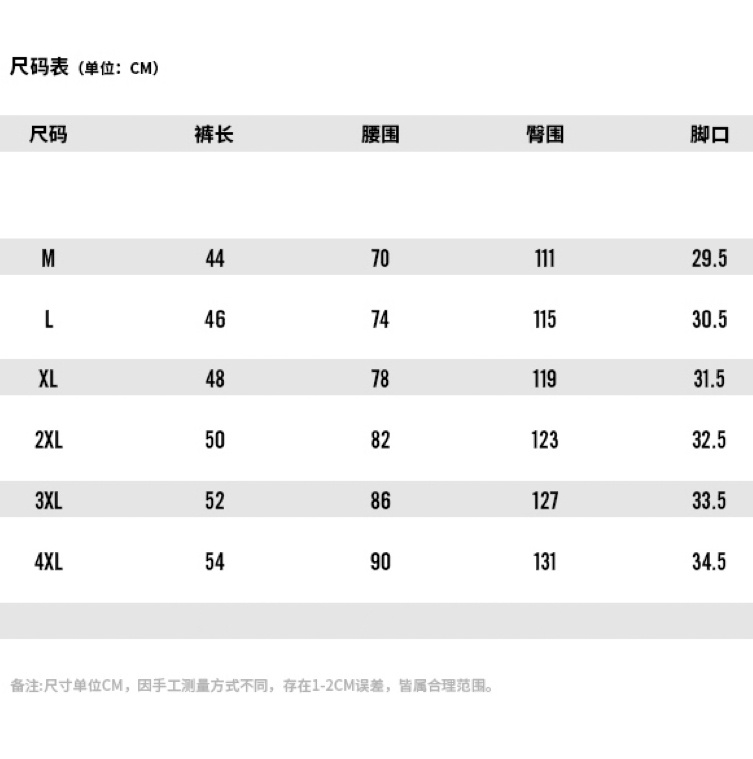 尺码表（单位：CM）

| 尺码 | 裤长 | 腰围 | 臀围 | 脚口 |
|---|---|---|---|---|
| M | 44 | 70 | 111 | 29.5 |
| L | 46 | 74 | 115 | 30.5 |
| XL | 48 | 78 | 119 | 31.5 |
| 2XL | 50 | 82 | 123 | 32.5 |
| 3XL | 52 | 86 | 127 | 33.5 |
| 4XL | 54 | 90 | 131 | 34.5 |

备注:尺寸单位CM，因手工测量方式不同，存在1-2CM误差，皆属合理范围。